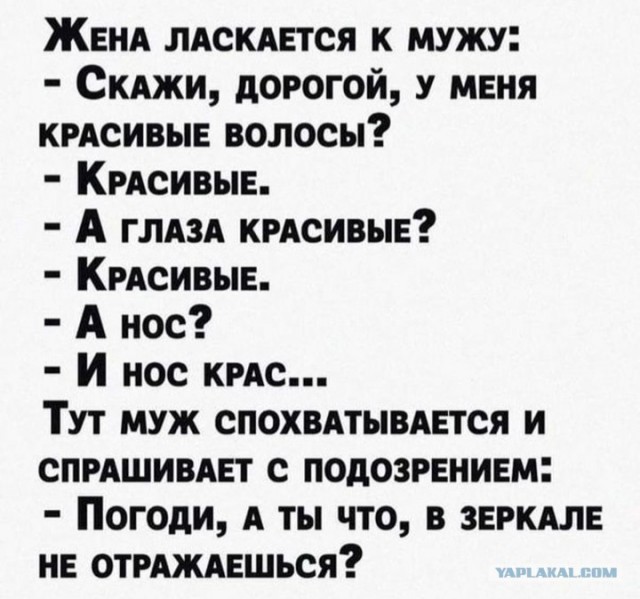 Жена ласкается к мужу:
- Скажи, дорогой, у меня красивые волосы?
- Красивые.
- А глаза красивые?
- Красивые.
- А нос?
- И нос крас...
Тут муж спохватывается и спрашивает с подозрением:
- Погоди, а ты что, в зеркале не отражаешься?

YAPLAKAL.COM